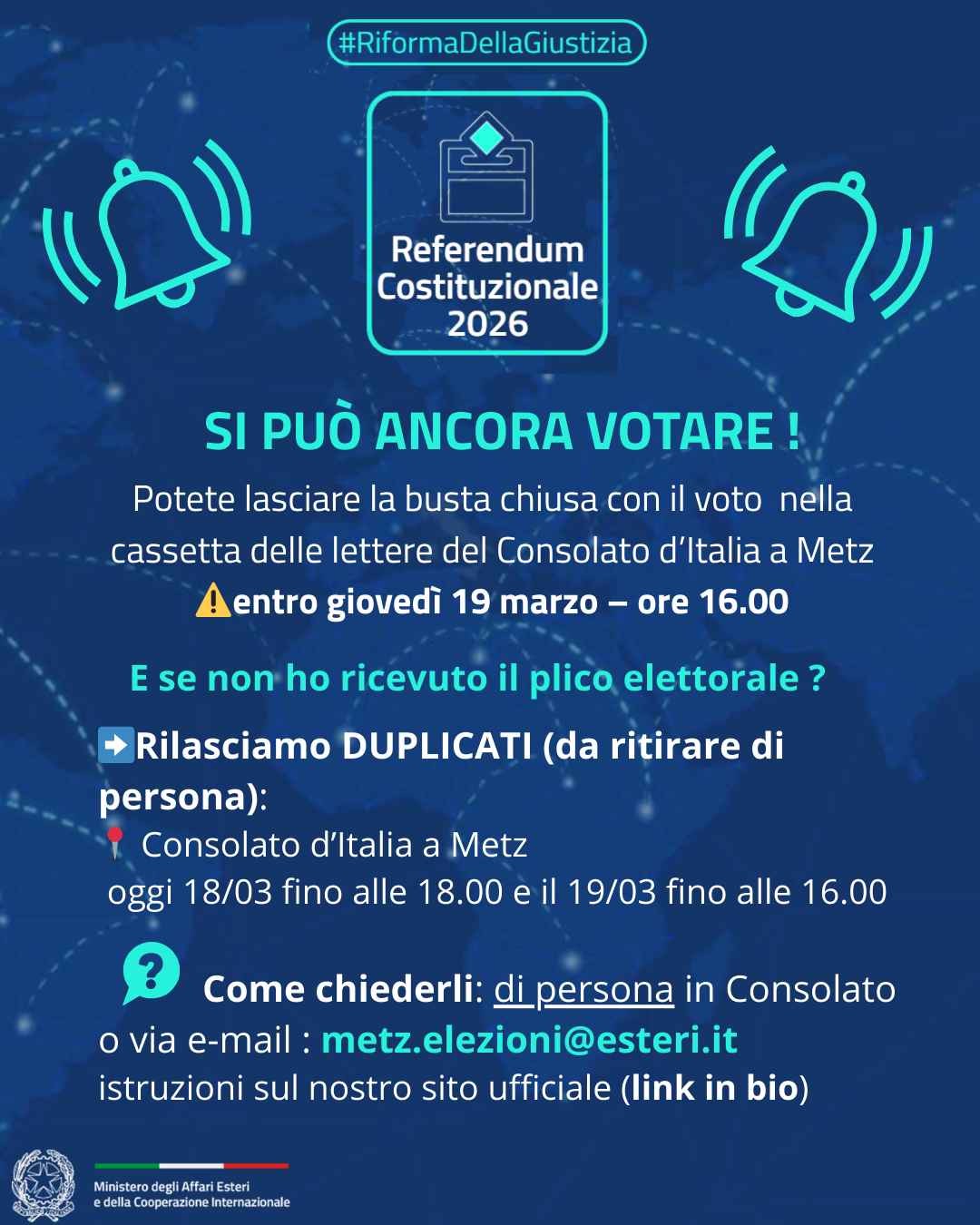 #RiformaDellaGiustizia

Referendum Costituzionale 2026

SI PUÒ ANCORA VOTARE !

Potete lasciare la busta chiusa con il voto nella cassetta delle lettere del Consolato d'Italia a Metz
⚠️entro giovedì 19 marzo – ore 16.00

E se non ho ricevuto il plico elettorale ?

➡️Rilasciamo DUPLICATI (da ritirare di persona):
📍 Consolato d'Italia a Metz
oggi 18/03 fino alle 18.00 e il 19/03 fino alle 16.00

Come chiederli: di persona in Consolato o via e-mail : metz.elezioni@esteri.it
istruzioni sul nostro sito ufficiale (link in bio)

Ministero degli Affari Esteri
e della Cooperazione Internazionale